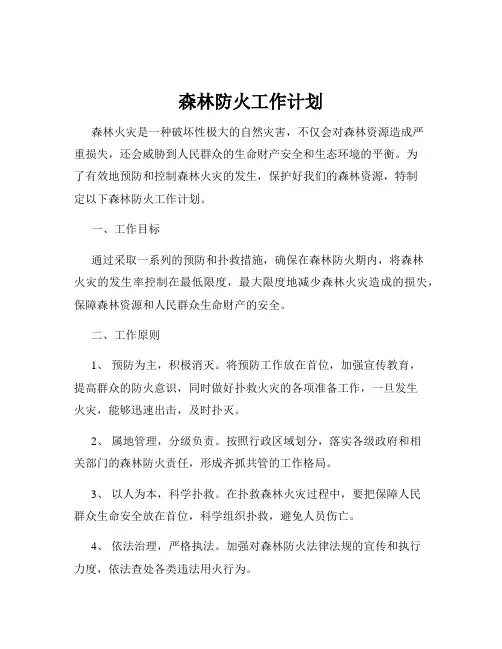 森林防火工作计划

森林火灾是一种破坏性极大的自然灾害，不仅会对森林资源造成严重损失，还会威胁到人民群众的生命财产安全和生态环境的平衡。为了有效地预防和控制森林火灾的发生，保护好我们的森林资源，特制定以下森林防火工作计划。

一、工作目标

通过采取一系列的预防和扑救措施，确保在森林防火期内，将森林火灾的发生率控制在最低限度，最大限度地减少森林火灾造成的损失，保障森林资源和人民群众生命财产的安全。

二、工作原则

1、 预防为主，积极消灭。将预防工作放在首位，加强宣传教育，提高群众的防火意识，同时做好扑救火灾的各项准备工作，一旦发生火灾，能够迅速出击，及时扑灭。

2、 属地管理，分级负责。按照行政区域划分，落实各级政府和相关部门的森林防火责任，形成齐抓共管的工作格局。

3、 以人为本，科学扑救。在扑救森林火灾过程中，要把保障人民群众生命安全放在首位，科学组织扑救，避免人员伤亡。

4、 依法治理，严格执法。加强对森林防火法律法规的宣传和执行力度，依法查处各类违法用火行为。